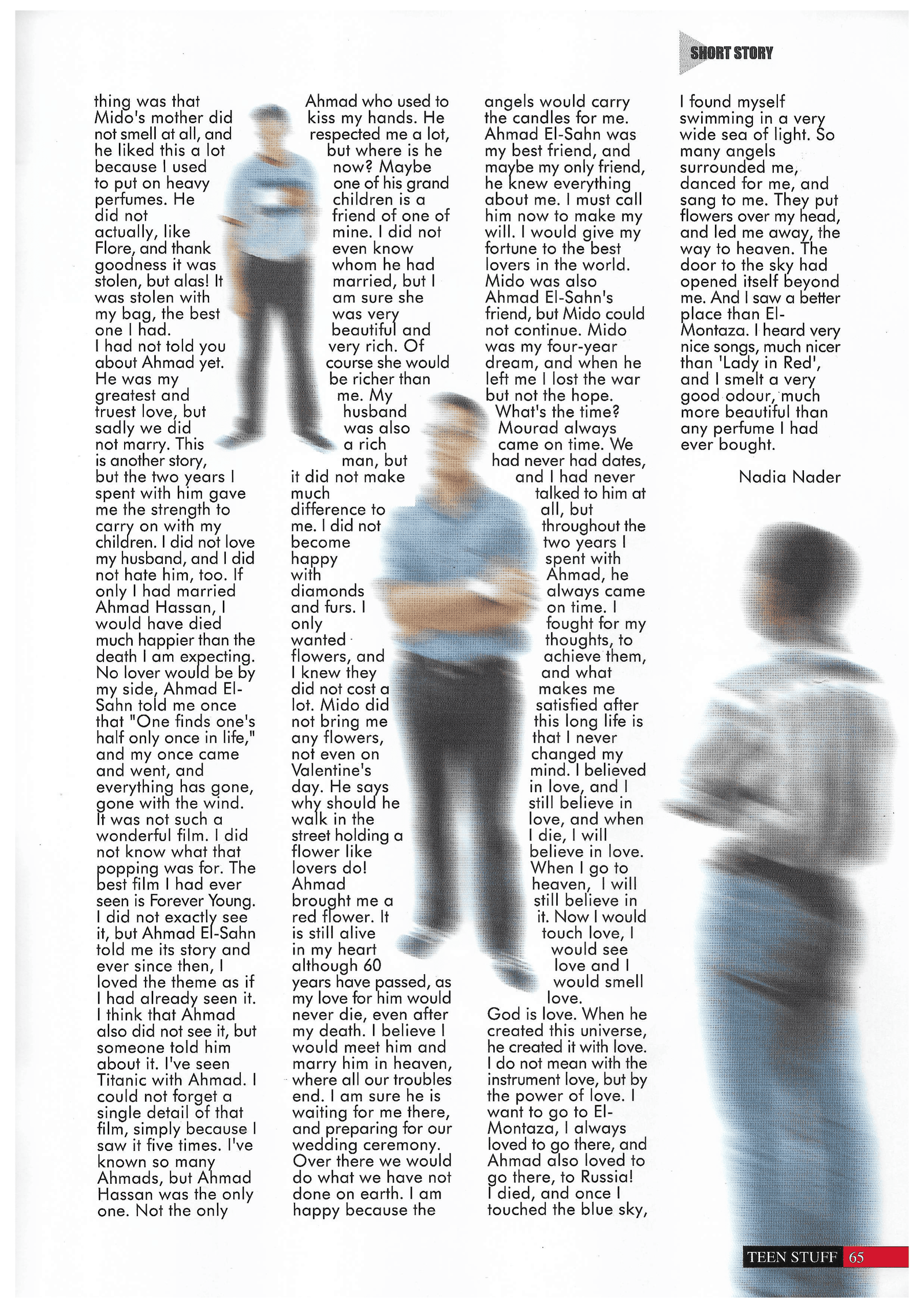 SHORT STORY

thing was that Mido's mother did not smell at all, and he liked this a lot because I used to put on heavy perfumes. He did not actually, like Flore, and thank goodness it was stolen, but alas! It was stolen with my bag, the best one I had.
I had not told you about Ahmad yet. He was my greatest and truest love, but sadly we did not marry. This is another story, but the two years I spent with him gave me the strength to carry on with my children. I did not love my husband, and I did not hate him, too. If only I had married Ahmad Hassan, I would have died much happier than the death I am expecting. No lover would be by my side, Ahmad El-Sahn told me once that "One finds one's half only once in life," and my once came and went, and everything has gone, gone with the wind. It was not such a wonderful film. I did not know what that popping was for. The best film I had ever seen is Forever Young. I did not exactly see it, but Ahmad El-Sahn told me its story and ever since then, I loved the theme as if I had already seen it. I think that Ahmad also did not see it, but someone told him about it. I've seen Titanic with Ahmad. I could not forget a single detail of that film, simply because I saw it five times. I've known so many Ahmads, but Ahmad Hassan was the only one. Not the only Ahmad who used to kiss my hands. He respected me a lot, but where is he now? Maybe one of his grand children is a friend of one of mine. I did not even know whom he had married, but I am sure she was very beautiful and very rich. Of course she would be richer than me. My husband was also a rich man, but it did not make much difference to me. I did not become happy with diamonds and furs. I only wanted flowers, and I knew they did not cost a lot. Mido did not bring me any flowers, not even on Valentine's day. He says why should he walk in the street holding a flower like lovers do! Ahmad brought me a red flower. It is still alive in my heart although 60 years have passed, as my love for him would never die, even after my death. I believe I would meet him and marry him in heaven, where all our troubles end. I am sure he is waiting for me there, and preparing for our wedding ceremony. Over there we would do what we have not done on earth. I am happy because the angels would carry the candles for me. Ahmad El-Sahn was my best friend, and maybe my only friend, he knew everything about me. I must call him now to make my will. I would give my fortune to the best lovers in the world. Mido was also Ahmad El-Sahn's friend, but Mido could not continue. Mido was my four-year dream, and when he left me I lost the war but not the hope.
What's the time? Mourad always came on time. We had never had dates, and I had never talked to him at all, but throughout the two years I spent with Ahmad, he always came on time. I fought for my thoughts, to achieve them, and what makes me satisfied after this long life is that I never changed my mind. I believed in love, and I still believe in love, and when I die, I will believe in love. When I go to heaven, I will still believe in it. Now I would touch love, I would see love and I would smell love.
God is love. When he created this universe, he created it with love. I do not mean with the instrument love, but by the power of love. I want to go to El-Montaza, I always loved to go there, and Ahmad also loved to go there, to Russia! I died, and once I touched the blue sky, I found myself swimming in a very wide sea of light. So many angels surrounded me, danced for me, and sang to me. They put flowers over my head, and led me away, the way to heaven. The door to the sky had opened itself beyond me. And I saw a better place than El-Montaza. I heard very nice songs, much nicer than 'Lady in Red', and I smelt a very good odour, much more beautiful than any perfume I had ever bought.

Nadia Nader

TEEN STUFF 65